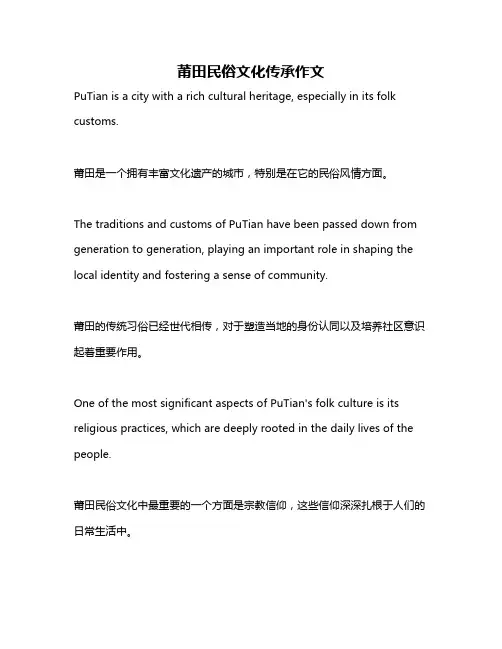 莆田民俗文化传承作文

PuTian is a city with a rich cultural heritage, especially in its folk customs.

莆田是一个拥有丰富文化遗产的城市，特别是在它的民俗风情方面。

The traditions and customs of PuTian have been passed down from generation to generation, playing an important role in shaping the local identity and fostering a sense of community.

莆田的传统习俗已经世代相传，对于塑造当地的身份认同以及培养社区意识起着重要作用。

One of the most significant aspects of PuTian's folk culture is its religious practices, which are deeply rooted in the daily lives of the people.

莆田民俗文化中最重要的一个方面是宗教信仰，这些信仰深深扎根于人们的日常生活中。